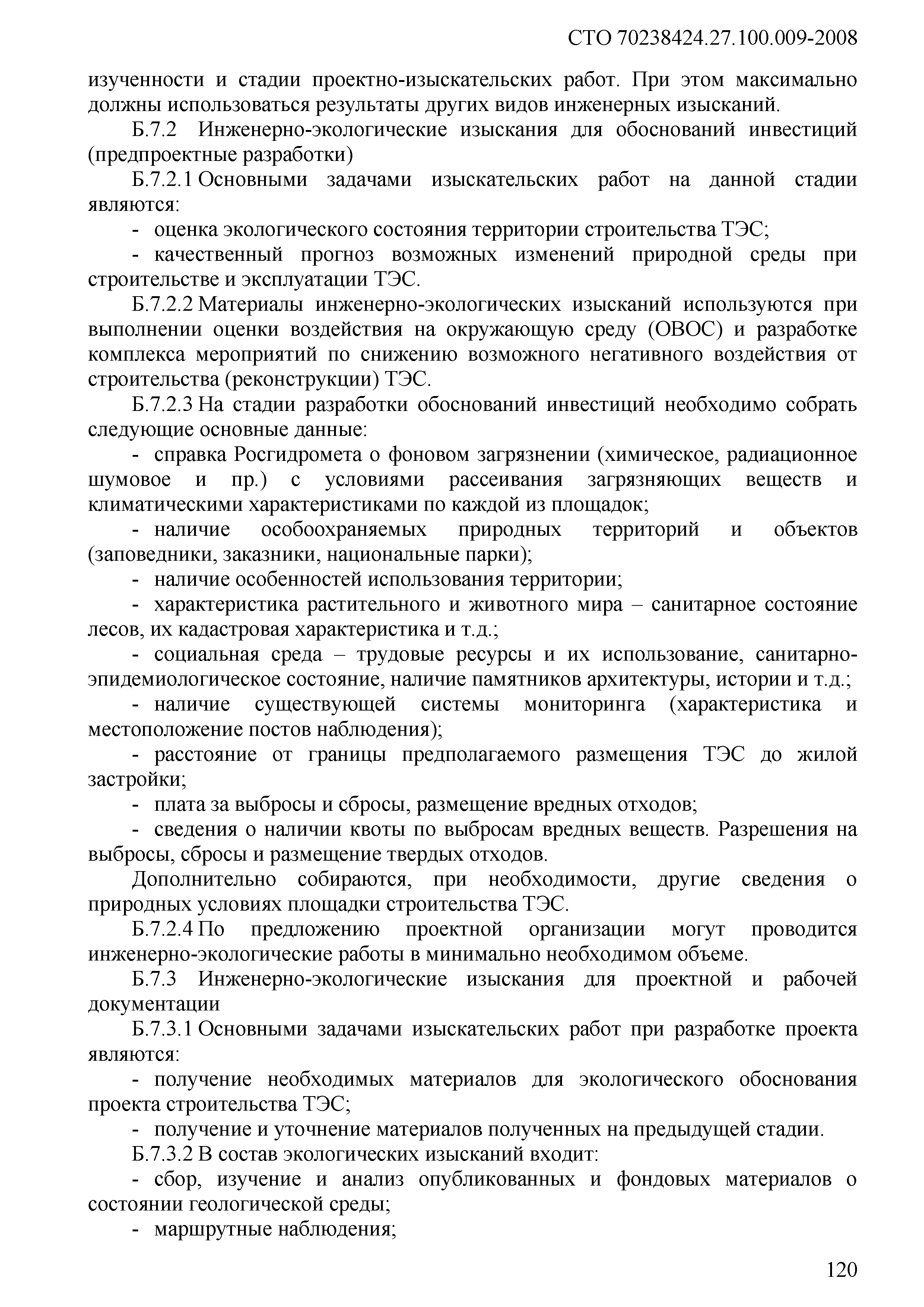 СТО 70238424.27.100.009-2008

изученности и стадии проектно-изыскательских работ. При этом максимально должны использоваться результаты других видов инженерных изысканий.

Б.7.2 Инженерно-экологические изыскания для обоснований инвестиций (предпроектные разработки)

Б.7.2.1 Основными задачами изыскательских работ на данной стадии являются:

- оценка экологического состояния территории строительства ТЭС;

- качественный прогноз возможных изменений природной среды при строительстве и эксплуатации ТЭС.

Б.7.2.2 Материалы инженерно-экологических изысканий используются при выполнении оценки воздействия на окружающую среду (ОВОС) и разработке комплекса мероприятий по снижению возможного негативного воздействия от строительства (реконструкции) ТЭС.

Б.7.2.3 На стадии разработки обоснований инвестиций необходимо собрать следующие основные данные:

- справка Росгидромета о фоновом загрязнении (химическое, радиационное шумовое и пр.) с условиями рассеивания загрязняющих веществ и климатическими характеристиками по каждой из площадок;

- наличие особоохраняемых природных территорий и объектов (заповедники, заказники, национальные парки);

- наличие особенностей использования территории;

- характеристика растительного и животного мира – санитарное состояние лесов, их кадастровая характеристика и т.д.;

- социальная среда – трудовые ресурсы и их использование, санитарно-эпидемиологическое состояние, наличие памятников архитектуры, истории и т.д.;

- наличие существующей системы мониторинга (характеристика и местоположение постов наблюдения);

- расстояние от границы предполагаемого размещения ТЭС до жилой застройки;

- плата за выбросы и сбросы, размещение вредных отходов;

- сведения о наличии квоты по выбросам вредных веществ. Разрешения на выбросы, сбросы и размещение твердых отходов.

Дополнительно собираются, при необходимости, другие сведения о природных условиях площадки строительства ТЭС.

Б.7.2.4 По предложению проектной организации могут проводится инженерно-экологические работы в минимально необходимом объеме.

Б.7.3 Инженерно-экологические изыскания для проектной и рабочей документации

Б.7.3.1 Основными задачами изыскательских работ при разработке проекта являются:

- получение необходимых материалов для экологического обоснования проекта строительства ТЭС;

- получение и уточнение материалов полученных на предыдущей стадии.

Б.7.3.2 В состав экологических изысканий входит:

- сбор, изучение и анализ опубликованных и фондовых материалов о состоянии геологической среды;

- маршрутные наблюдения;

120